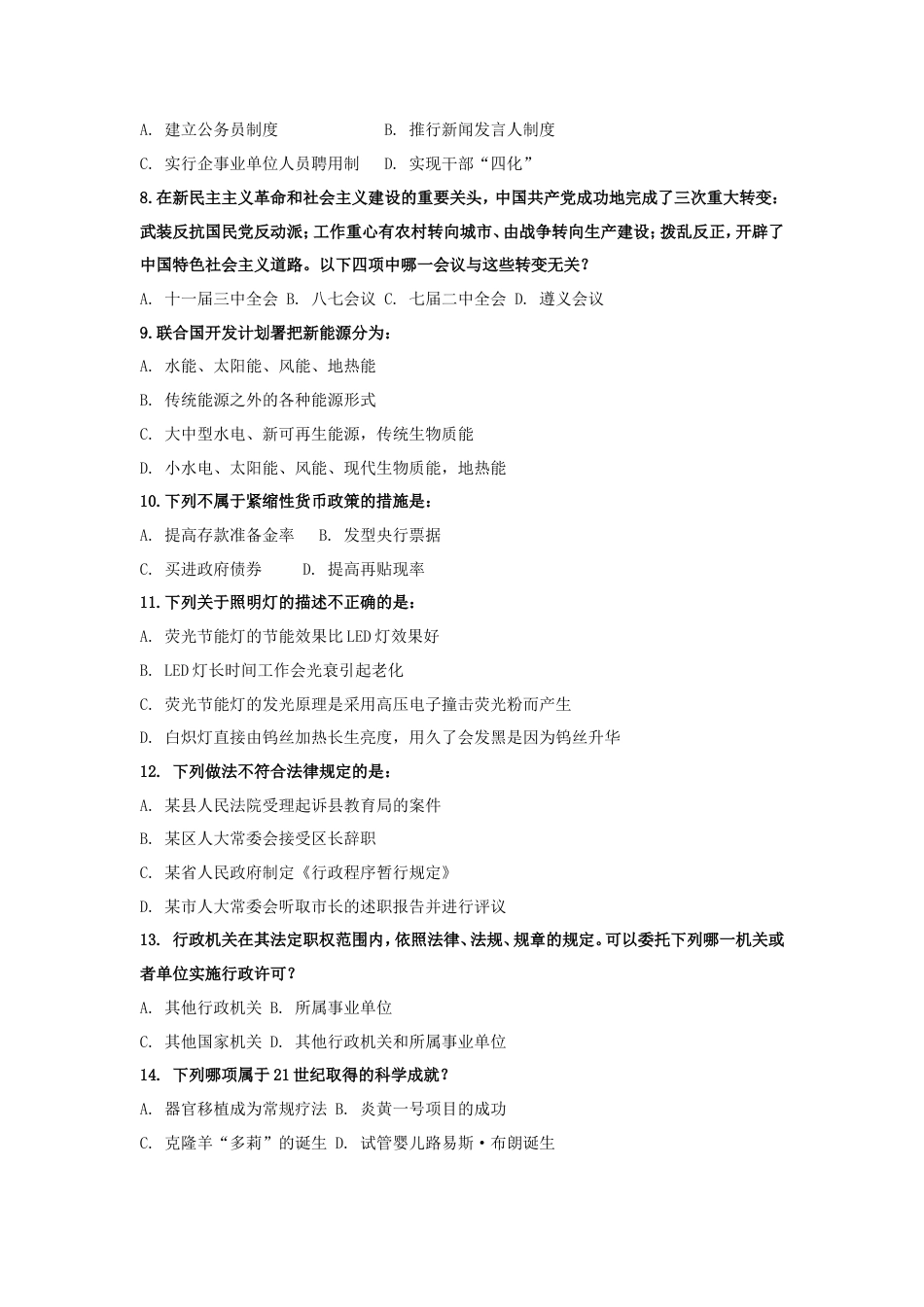 A. 建立公务员制度　　　　　B. 推行新闻发言人制度

C. 实行企事业单位人员聘用制　D. 实现干部“四化”

8.在新民主主义革命和社会主义建设的重要关头，中国共产党成功地完成了三次重大转变：武装反抗国民党反动派；工作重心有农村转向城市、由战争转向生产建设；拨乱反正，开辟了中国特色社会主义道路。以下四项中哪一会议与这些转变无关？

A. 十一届三中全会 B. 八七会议 C. 七届二中全会 D. 遵义会议

9.联合国开发计划署把新能源分为：

A. 水能、太阳能、风能、地热能

B. 传统能源之外的各种能源形式

C. 大中型水电、新可再生能源，传统生物质能

D. 小水电、太阳能、风能、现代生物质能，地热能

10.下列不属于紧缩性货币政策的措施是：

A. 提高存款准备金率　B. 发型央行票据

C. 买进政府债券　　D. 提高再贴现率

11.下列关于照明灯的描述不正确的是：

A. 荧光节能灯的节能效果比LED灯效果好

B. LED灯长时间工作会光衰引起老化

C. 荧光节能灯的发光原理是采用高压电子撞击荧光粉而产生

D. 白炽灯直接由钨丝加热长生亮度，用久了会发黑是因为钨丝升华

12. 下列做法不符合法律规定的是：

A. 某县人民法院受理起诉县教育局的案件

B. 某区人大常委会接受区长辞职

C. 某省人民政府制定《行政程序暂行规定》

D. 某市人大常委会听取市长的述职报告并进行评议

13. 行政机关在其法定职权范围内，依照法律、法规、规章的规定。可以委托下列哪一机关或者单位实施行政许可？

A. 其他行政机关 B. 所属事业单位

C. 其他国家机关 D. 其他行政机关和所属事业单位

14. 下列哪项属于21世纪取得的科学成就？

A. 器官移植成为常规疗法 B. 炎黄一号项目的成功

C. 克隆羊“多莉”的诞生 D. 试管婴儿路易斯·布朗诞生